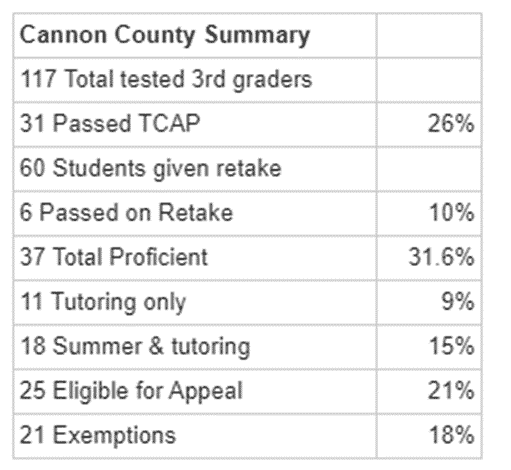 | Cannon County Summary | |
|---|---|
| 117 Total tested 3rd graders | |
| 31 Passed TCAP | 26% |
| 60 Students given retake | |
| 6 Passed on Retake | 10% |
| 37 Total Proficient | 31.6% |
| 11 Tutoring only | 9% |
| 18 Summer & tutoring | 15% |
| 25 Eligible for Appeal | 21% |
| 21 Exemptions | 18% |